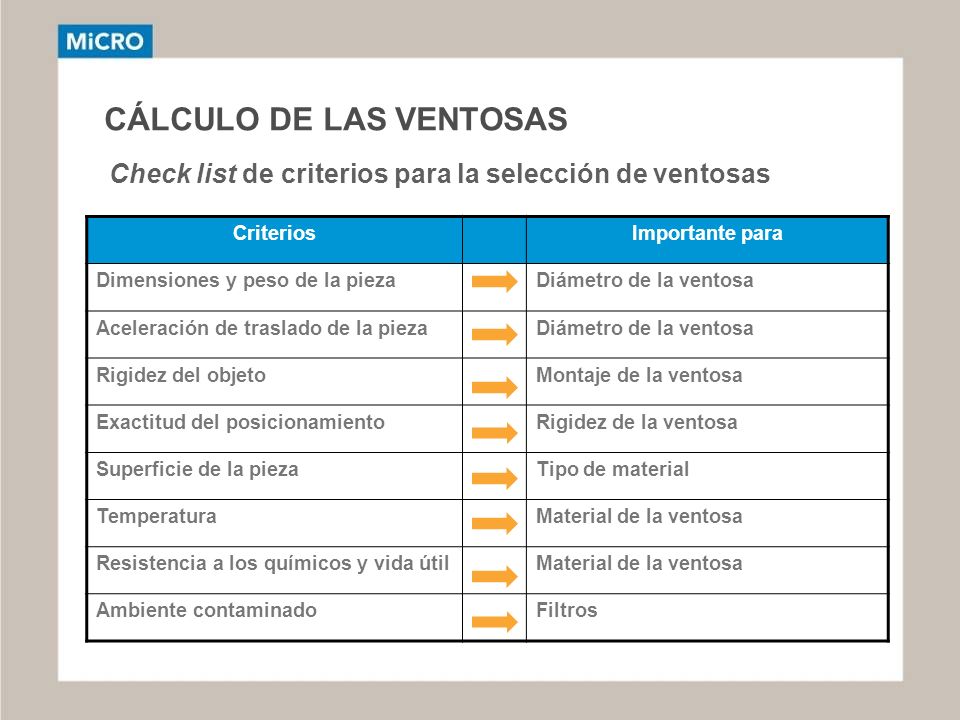 MiCRO

CÁLCULO DE LAS VENTOSAS

Check list de criterios para la selección de ventosas

| Criterios | | Importante para |
|---|---|---|
| Dimensiones y peso de la pieza | | Diámetro de la ventosa |
| Aceleración de traslado de la pieza | | Diámetro de la ventosa |
| Rigidez del objeto | | Montaje de la ventosa |
| Exactitud del posicionamiento | | Rigidez de la ventosa |
| Superficie de la pieza | | Tipo de material |
| Temperatura | | Material de la ventosa |
| Resistencia a los químicos y vida útil | | Material de la ventosa |
| Ambiente contaminado | | Filtros |